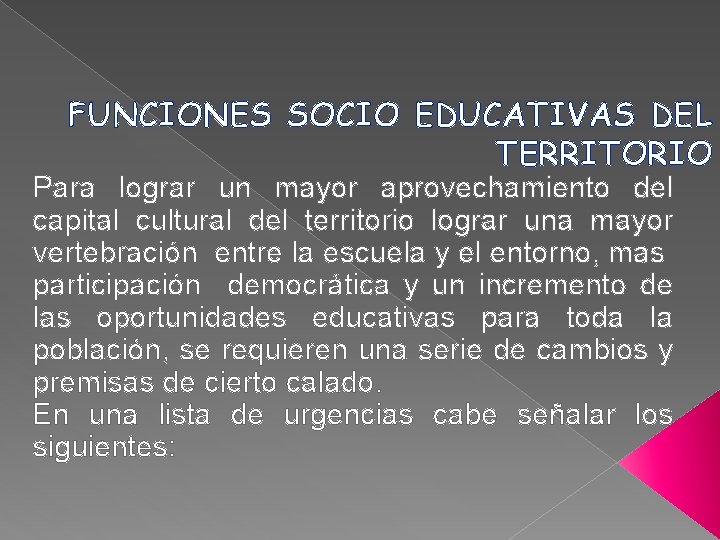 FUNCIONES SOCIO EDUCATIVAS DEL TERRITORIO

Para lograr un mayor aprovechamiento del capital cultural del territorio lograr una mayor vertebración entre la escuela y el entorno, mas participación democrática y un incremento de las oportunidades educativas para toda la población, se requieren una serie de cambios y premisas de cierto calado.
En una lista de urgencias cabe señalar los siguientes: